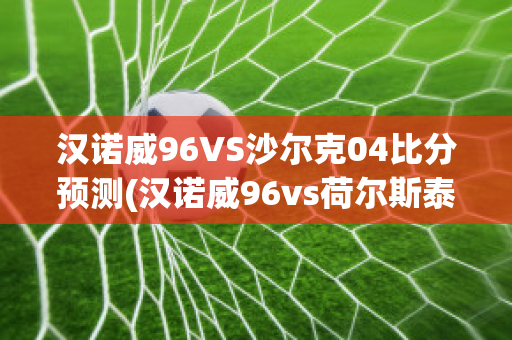 汉诺威96VS沙尔克04比分预测(汉诺威96vs荷尔斯泰